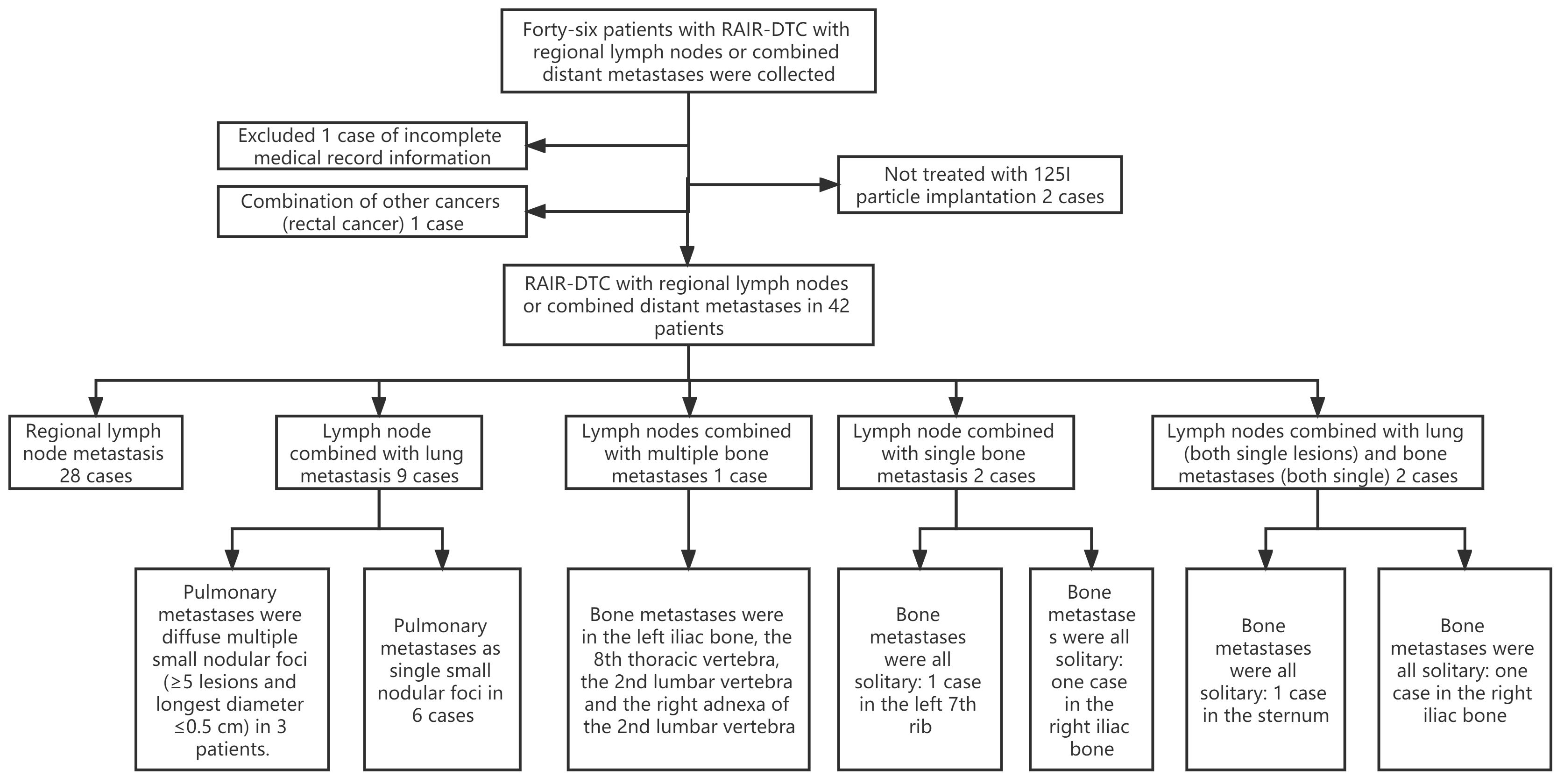 Forty-six patients with RAIR-DTC with regional lymph nodes or combined distant metastases were collected

Excluded 1 case of incomplete medical record information

Combination of other cancers (rectal cancer) 1 case

Not treated with 125I particle implantation 2 cases

RAIR-DTC with regional lymph nodes or combined distant metastases in 42 patients

Regional lymph node metastasis 28 cases

Lymph node combined with lung metastasis 9 cases

Lymph nodes combined with multiple bone metastases 1 case

Lymph node combined with single bone metastasis 2 cases

Lymph nodes combined with lung (both single lesions) and bone metastases (both single) 2 cases

Pulmonary metastases were diffuse multiple small nodular foci (≥5 lesions and longest diameter ≤0.5 cm) in 3 patients.

Pulmonary metastases as single small nodular foci in 6 cases

Bone metastases were in the left iliac bone, the 8th thoracic vertebra, the 2nd lumbar vertebra and the right adnexa of the 2nd lumbar vertebra

Bone metastases were all solitary: 1 case in the left 7th rib

Bone metastase s were all solitary: one case in the right iliac bone

Bone metastases were all solitary: 1 case in the sternum

Bone metastases were all solitary: one case in the right iliac bone